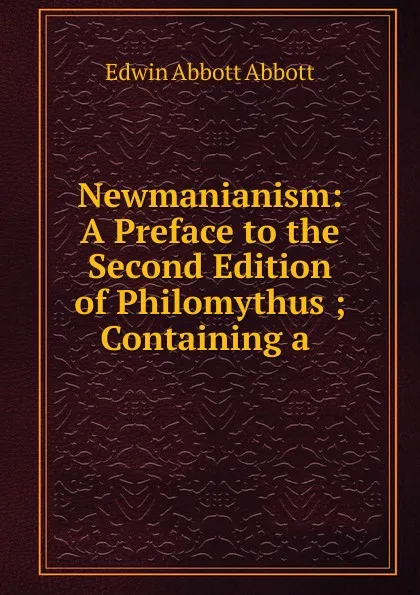 Edwin Abbott Abbott

Newmanianism: A Preface to the Second Edition of Philomythus ; Containing a